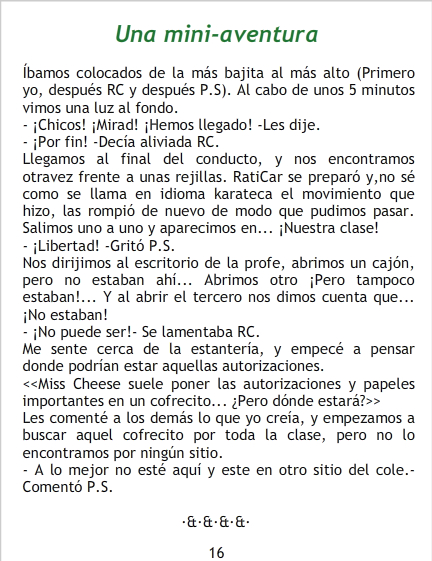 Una mini-aventura

Íbamos colocados de la más bajita al más alto (Primero yo, después RC y después P.S). Al cabo de unos 5 minutos vimos una luz al fondo.
- ¡Chicos! ¡Mirad! ¡Hemos llegado! -Les dije.
- ¡Por fin! -Decía aliviada RC.
Llegamos al final del conducto, y nos encontramos otravez frente a unas rejillas. RatiCar se preparó y,no sé como se llama en idioma karateca el movimiento que hizo, las rompió de nuevo de modo que pudimos pasar. Salimos uno a uno y aparecimos en... ¡Nuestra clase!
- ¡Libertad! -Gritó P.S.
Nos dirijimos al escritorio de la profe, abrimos un cajón, pero no estaban ahí... Abrimos otro ¡Pero tampoco estaban!... Y al abrir el tercero nos dimos cuenta que... ¡No estaban!
- ¡No puede ser!- Se lamentaba RC.
Me sente cerca de la estantería, y empecé a pensar donde podrían estar aquellas autorizaciones.
<<Miss Cheese suele poner las autorizaciones y papeles importantes en un cofrecito... ¿Pero dónde estará?>>
Les comenté a los demás lo que yo creía, y empezamos a buscar aquel cofrecito por toda la clase, pero no lo encontramos por ningún sitio.
- A lo mejor no esté aquí y este en otro sitio del cole.- Comentó P.S.

·&·&·&·&·

16